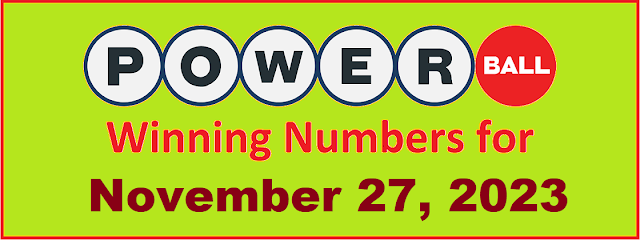 POWER BALL

Winning Numbers for

November 27, 2023